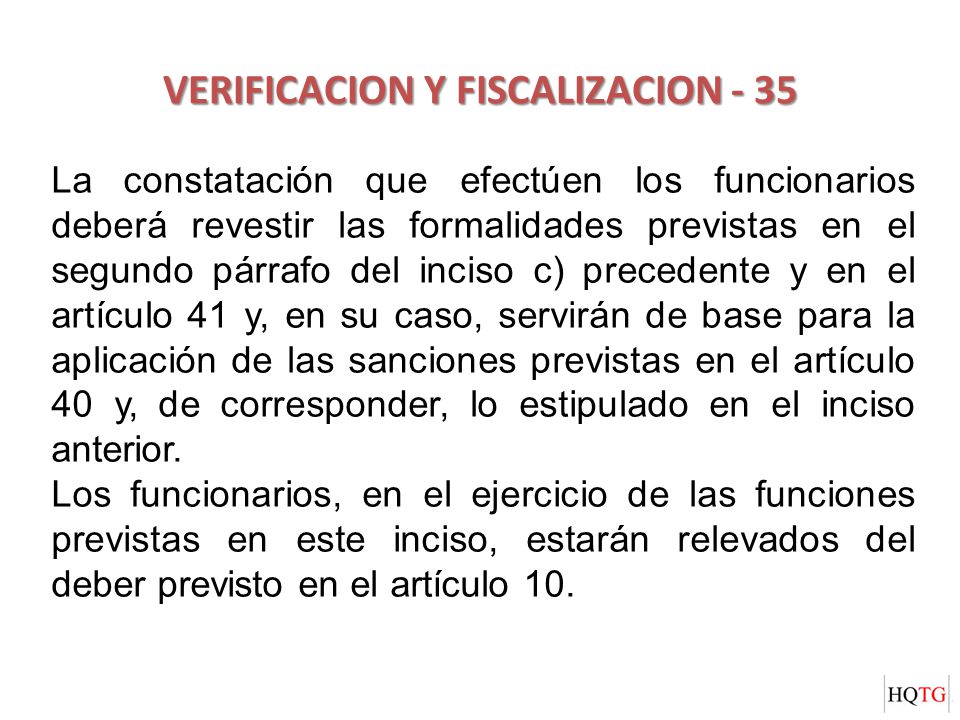 VERIFICACION Y FISCALIZACION - 35

La constatación que efectúen los funcionarios deberá revestir las formalidades previstas en el segundo párrafo del inciso c) precedente y en el artículo 41 y, en su caso, servirán de base para la aplicación de las sanciones previstas en el artículo 40 y, de corresponder, lo estipulado en el inciso anterior.
Los funcionarios, en el ejercicio de las funciones previstas en este inciso, estarán relevados del deber previsto en el artículo 10.

HQTG